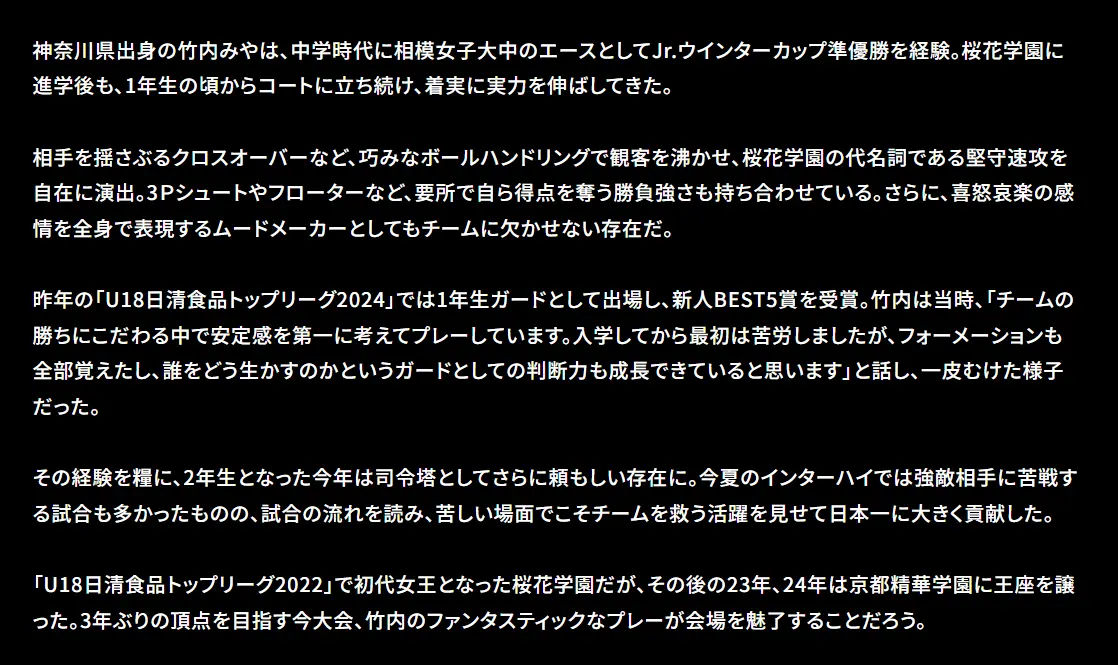 神奈川県出身の竹内みやは、中学時代に相模女子大中のエースとしてJr.ウインターカップ準優勝を経験。桜花学園に進学後も、1年生の頃からコートに立ち続け、着実に実力を伸ばしてきた。

相手を揺さぶるクロスオーバーなど、巧みなボールハンドリングで観客を沸かせ、桜花学園の代名詞である堅守速攻を自在に演出。3Pシュートやフローターなど、要所で自ら得点を奪う勝負強さも持ち合わせている。さらに、喜怒哀楽の感情を全身で表現するムードメーカーとしてもチームに欠かせない存在だ。

昨年の「U18日清食品トップリーグ2024」では1年生ガードとして出場し、新人BEST5賞を受賞。竹内は当時、「チームの勝ちにこだわる中で安定感を第一に考えてプレーしています。入学してから最初は苦労しましたが、フォーメーションも全部覚えたし、誰をどう生かすのかというガードとしての判断力も成長できていると思います」と話し、一皮むけた様子だった。

その経験を糧に、2年生となった今年は司令塔としてさらに頼もしい存在に。今夏のインターハイでは強敵相手に苦戦する試合も多かったものの、試合の流れを読み、苦しい場面でこそチームを救う活躍を見せて日本一に大きく貢献した。

「U18日清食品トップリーグ2022」で初代女王となった桜花学園だが、その後の23年、24年は京都精華学園に王座を譲った。3年ぶりの頂点を目指す今大会、竹内のファンタスティックなプレーが会場を魅了することだろう。